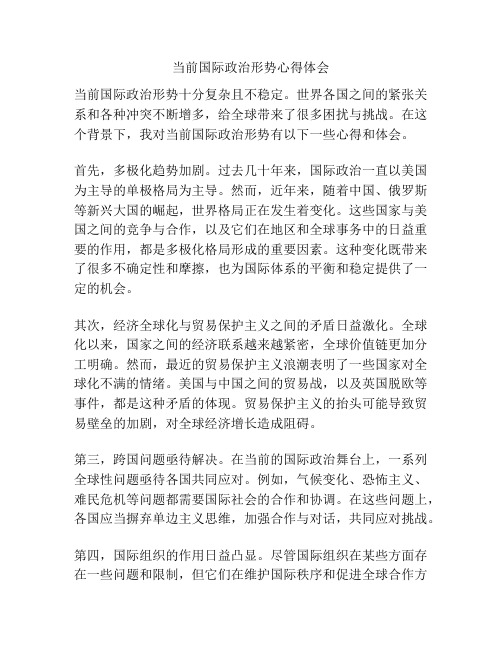 当前国际政治形势心得体会

当前国际政治形势十分复杂且不稳定。世界各国之间的紧张关系和各种冲突不断增多，给全球带来了很多困扰与挑战。在这个背景下，我对当前国际政治形势有以下一些心得和体会。

首先，多极化趋势加剧。过去几十年来，国际政治一直以美国为主导的单极格局为主导。然而，近年来，随着中国、俄罗斯等新兴大国的崛起，世界格局正在发生着变化。这些国家与美国之间的竞争与合作，以及它们在地区和全球事务中的日益重要的作用，都是多极化格局形成的重要因素。这种变化既带来了很多不确定性和摩擦，也为国际体系的平衡和稳定提供了一定的机会。

其次，经济全球化与贸易保护主义之间的矛盾日益激化。全球化以来，国家之间的经济联系越来越紧密，全球价值链更加分工明确。然而，最近的贸易保护主义浪潮表明了一些国家对全球化不满的情绪。美国与中国之间的贸易战，以及英国脱欧等事件，都是这种矛盾的体现。贸易保护主义的抬头可能导致贸易壁垒的加剧，对全球经济增长造成阻碍。

第三，跨国问题亟待解决。在当前的国际政治舞台上，一系列全球性问题亟待各国共同应对。例如，气候变化、恐怖主义、难民危机等问题都需要国际社会的合作和协调。在这些问题上，各国应当摒弃单边主义思维，加强合作与对话，共同应对挑战。

第四，国际组织的作用日益凸显。尽管国际组织在某些方面存在一些问题和限制，但它们在维护国际秩序和促进全球合作方